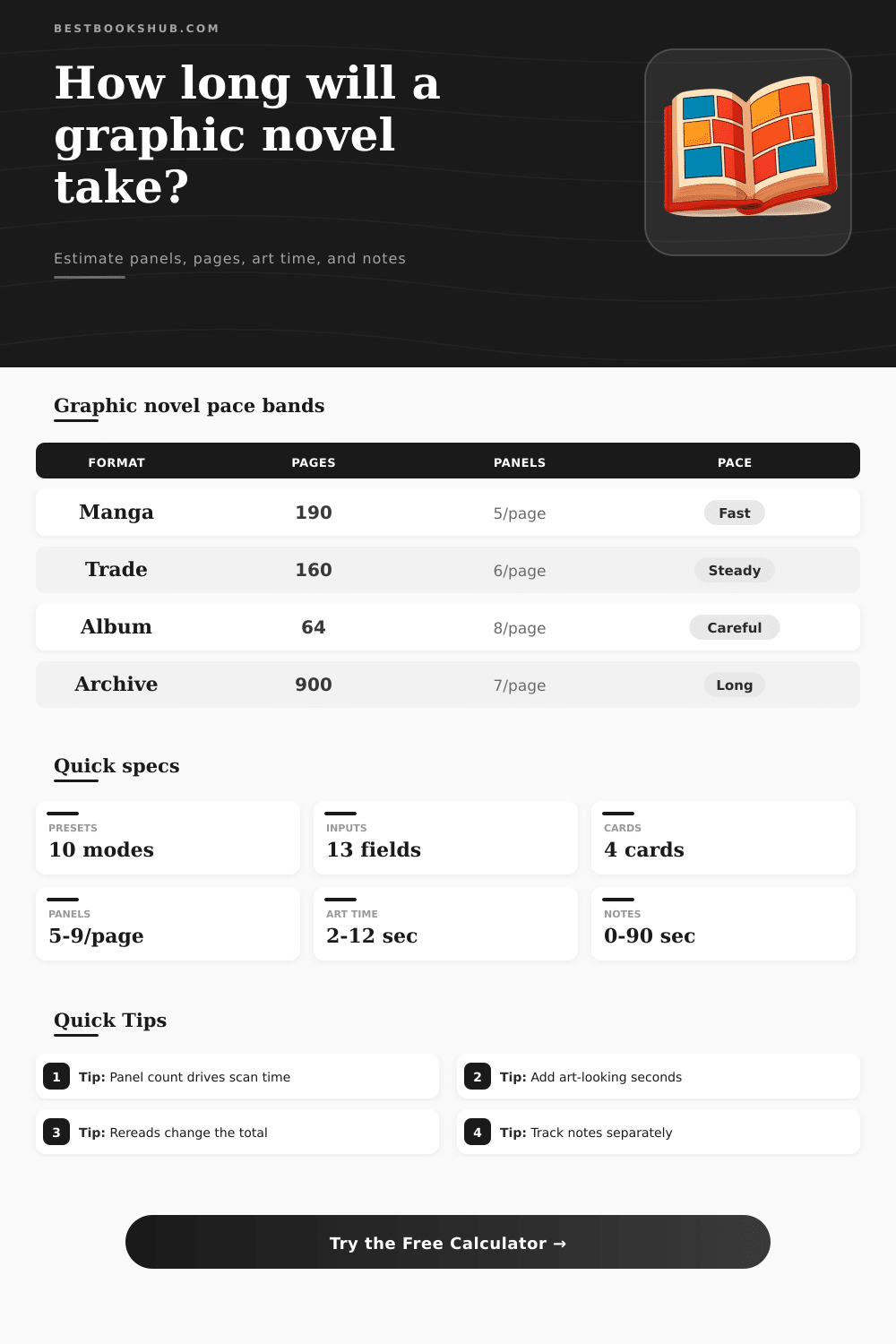 BESTBOOKSHUB.COM

How long will a graphic novel take?

Estimate panels, pages, art time, and notes

Graphic novel pace bands

| FORMAT | PAGES | PANELS | PACE |
|---|---|---|---|
| Manga | 190 | 5/page | Fast |
| Trade | 160 | 6/page | Steady |
| Album | 64 | 8/page | Careful |
| Archive | 900 | 7/page | Long |

Quick specs

PRESETS
10 modes

INPUTS
13 fields

CARDS
4 cards

PANELS
5-9/page

ART TIME
2-12 sec

NOTES
0-90 sec

Quick Tips

1 Tip: Panel count drives scan time

2 Tip: Add art-looking seconds

3 Tip: Rereads change the total

4 Tip: Track notes separately

Try the Free Calculator →